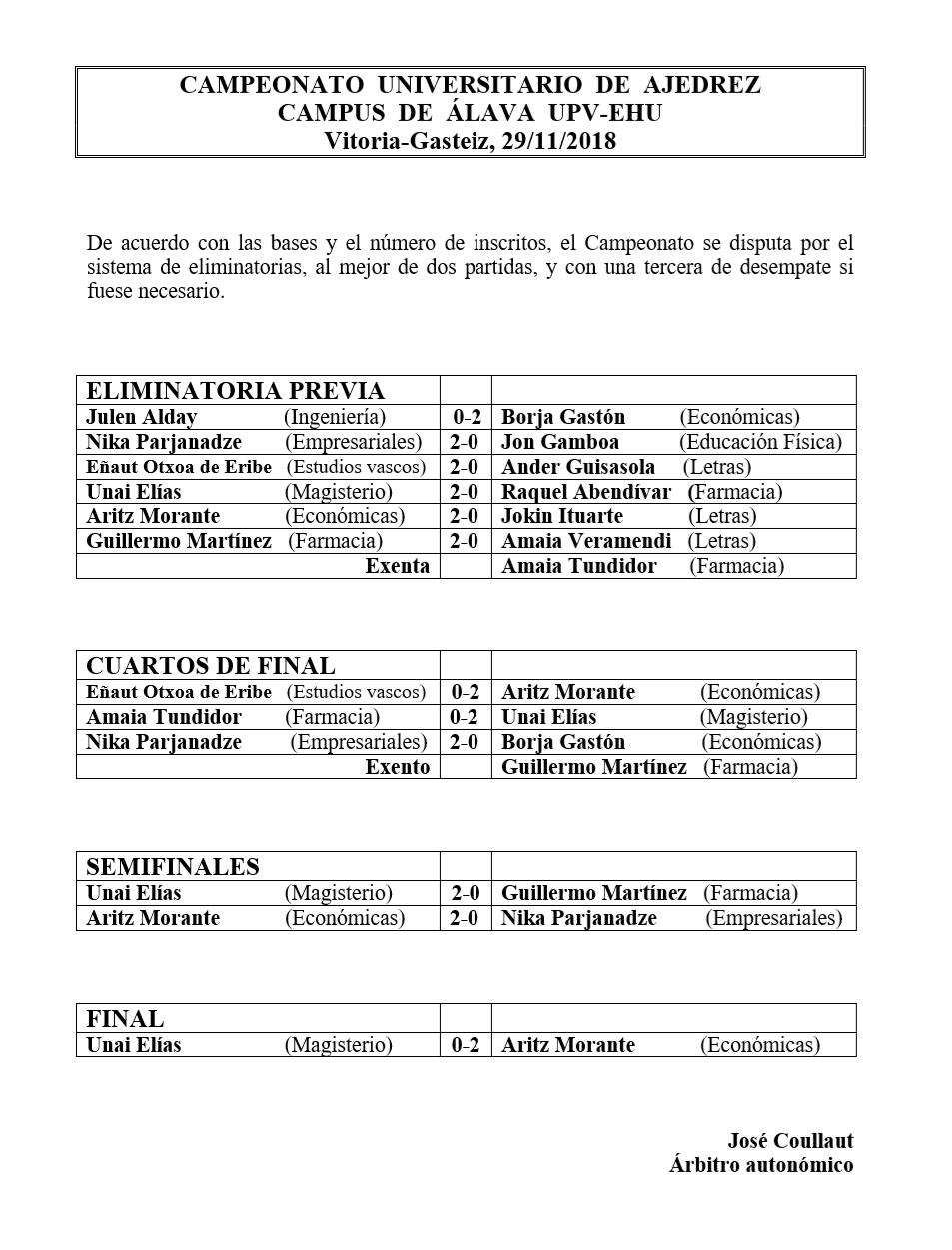 CAMPEONATO UNIVERSITARIO DE AJEDREZ
CAMPUS DE ÁLAVA UPV-EHU
Vitoria-Gasteiz, 29/11/2018

De acuerdo con las bases y el número de inscritos, el Campeonato se disputa por el sistema de eliminatorias, al mejor de dos partidas, y con una tercera de desempate si fuese necesario.

| ELIMINATORIA PREVIA | | |
|---|---|---|
| Julen Alday (Ingeniería) | 0-2 | Borja Gastón (Económicas) |
| Nika Parjanadze (Empresariales) | 2-0 | Jon Gamboa (Educación Física) |
| Eñaut Otxoa de Eribe (Estudios vascos) | 2-0 | Ander Guisasola (Letras) |
| Unai Elías (Magisterio) | 2-0 | Raquel Abendívar (Farmacia) |
| Aritz Morante (Económicas) | 2-0 | Jokin Ituarte (Letras) |
| Guillermo Martínez (Farmacia) | 2-0 | Amaia Veramendi (Letras) |
| Exenta | | Amaia Tundidor (Farmacia) |

| CUARTOS DE FINAL | | |
|---|---|---|
| Eñaut Otxoa de Eribe (Estudios vascos) | 0-2 | Aritz Morante (Económicas) |
| Amaia Tundidor (Farmacia) | 0-2 | Unai Elías (Magisterio) |
| Nika Parjanadze (Empresariales) | 2-0 | Borja Gastón (Económicas) |
| Exento | | Guillermo Martínez (Farmacia) |

| SEMIFINALES | | |
|---|---|---|
| Unai Elías (Magisterio) | 2-0 | Guillermo Martínez (Farmacia) |
| Aritz Morante (Económicas) | 2-0 | Nika Parjanadze (Empresariales) |

| FINAL | | |
|---|---|---|
| Unai Elías (Magisterio) | 0-2 | Aritz Morante (Económicas) |

José Coullaut
Árbitro autonómico